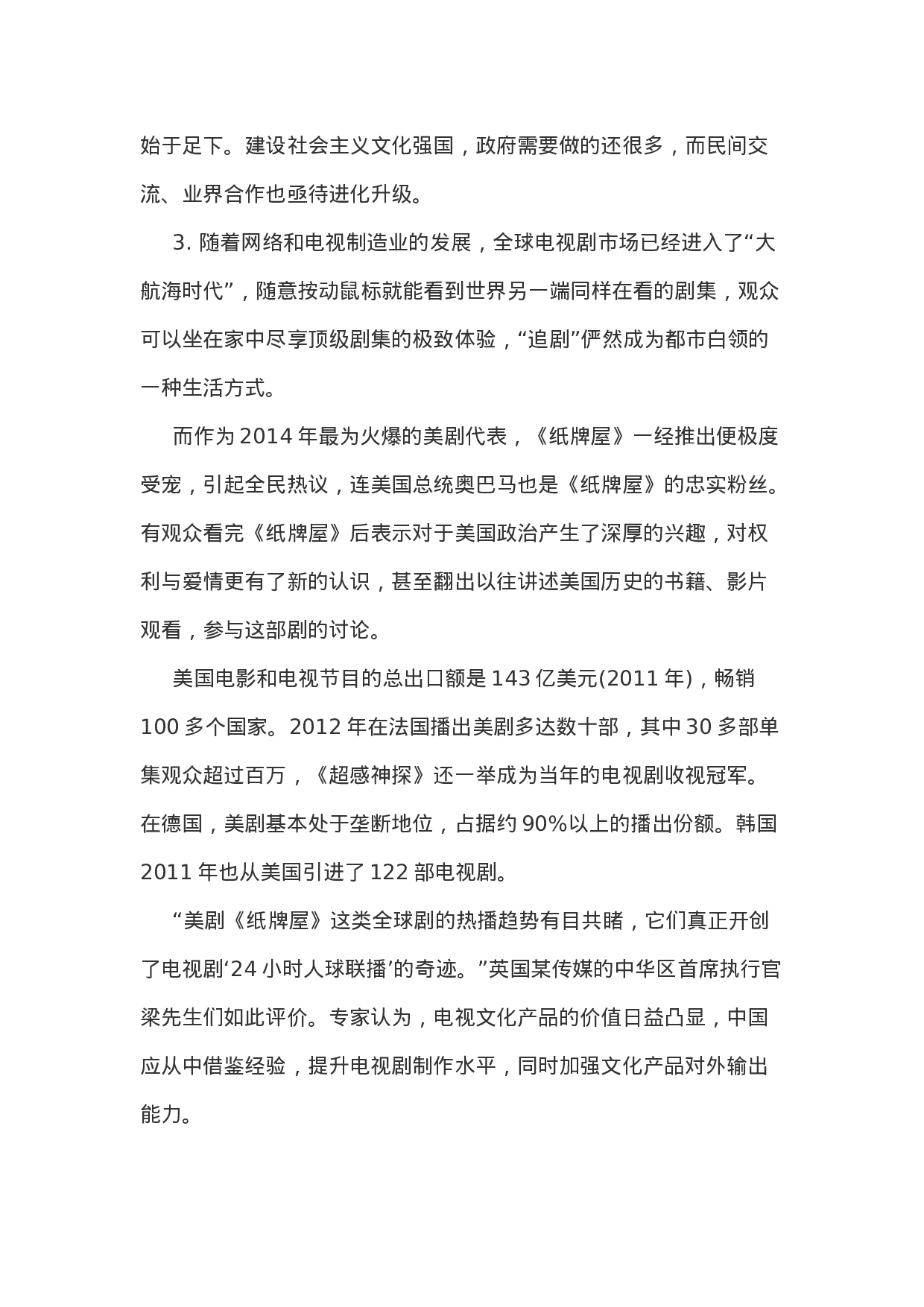 始于足下。建设社会主义文化强国，政府需要做的还很多，而民间交流、业界合作也亟待进化升级。

3. 随着网络和电视制造业的发展，全球电视剧市场已经进入了“大航海时代”，随意按动鼠标就能看到世界另一端同样在看的剧集，观众可以坐在家中尽享顶级剧集的极致体验，“追剧”俨然成为都市白领的一种生活方式。

而作为 2014 年最为火爆的美剧代表，《纸牌屋》一经推出便极度受宠，引起全民热议，连美国总统奥巴马也是《纸牌屋》的忠实粉丝。有观众看完《纸牌屋》后表示对于美国政治产生了深厚的兴趣，对权利与爱情更有了新的认识，甚至翻出以往讲述美国历史的书籍、影片观看，参与这部剧的讨论。

美国电影和电视节目的总出口额是 143 亿美元(2011 年)，畅销 100 多个国家。2012 年在法国播出美剧多达数十部，其中 30 多部单集观众超过百万，《超感神探》还一举成为当年的电视剧收视冠军。在德国，美剧基本处于垄断地位，占据约 90%以上的播出份额。韩国 2011 年也从美国引进了 122 部电视剧。

“美剧《纸牌屋》这类全球剧的热播趋势有目共睹，它们真正开创了电视剧‘24 小时人球联播’的奇迹。”英国某传媒的中华区首席执行官梁先生们如此评价。专家认为，电视文化产品的价值日益凸显，中国应从中借鉴经验，提升电视剧制作水平，同时加强文化产品对外输出能力。